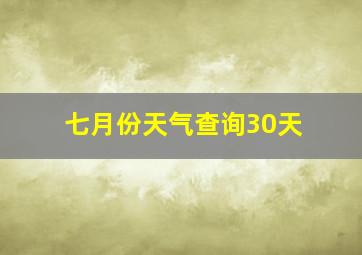 七月份天气查询30天